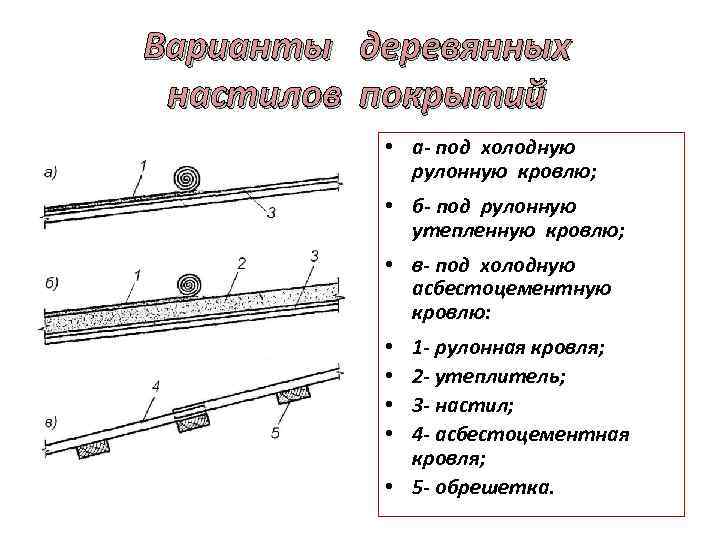 Варианты деревянных настилов покрытий

а)
1
3

б)
1
2
3

в)
4
5

• а- под холодную рулонную кровлю;
• б- под рулонную утепленную кровлю;
• в- под холодную асбестоцементную кровлю:
• 1- рулонная кровля;
• 2- утеплитель;
• 3- настил;
• 4- асбестоцементная кровля;
• 5- обрешетка.